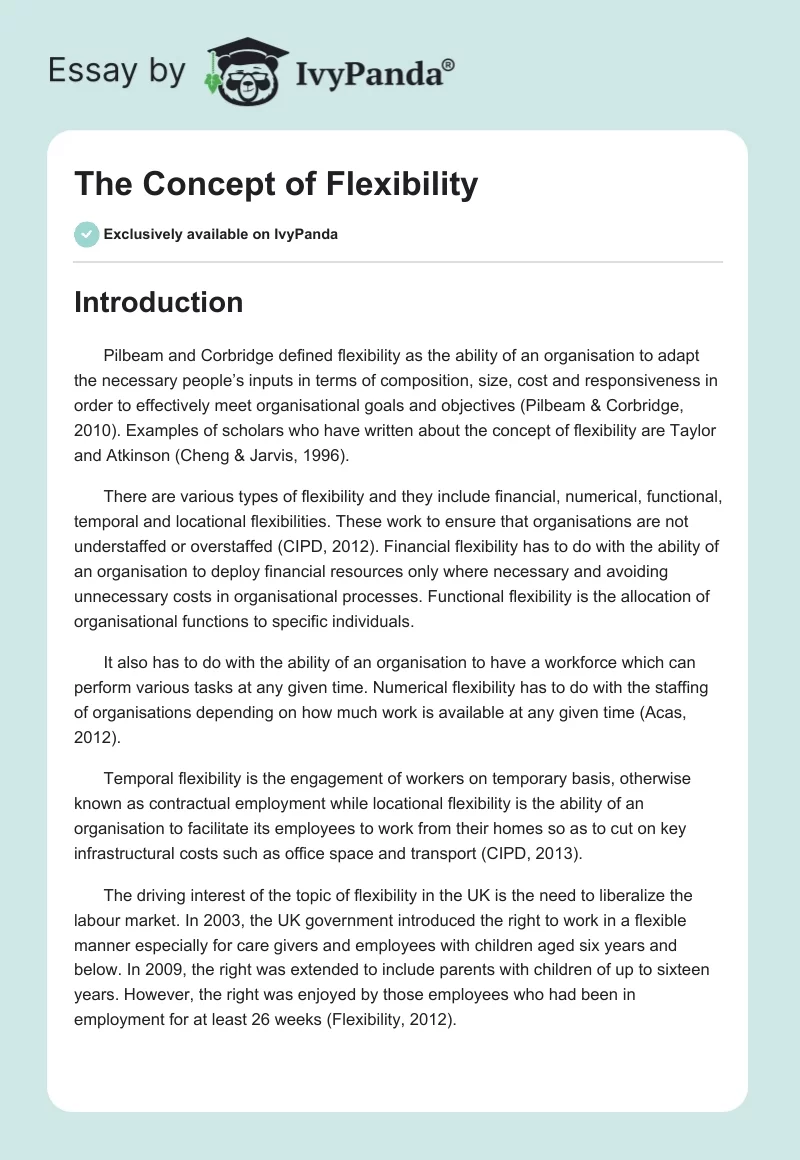 Essay by IvyPanda®

The Concept of Flexibility

Exclusively available on IvyPanda

Introduction

Pilbeam and Corbridge defined flexibility as the ability of an organisation to adapt the necessary people's inputs in terms of composition, size, cost and responsiveness in order to effectively meet organisational goals and objectives (Pilbeam & Corbridge, 2010). Examples of scholars who have written about the concept of flexibility are Taylor and Atkinson (Cheng & Jarvis, 1996).

There are various types of flexibility and they include financial, numerical, functional, temporal and locational flexibilities. These work to ensure that organisations are not understaffed or overstaffed (CIPD, 2012). Financial flexibility has to do with the ability of an organisation to deploy financial resources only where necessary and avoiding unnecessary costs in organisational processes. Functional flexibility is the allocation of organisational functions to specific individuals.

It also has to do with the ability of an organisation to have a workforce which can perform various tasks at any given time. Numerical flexibility has to do with the staffing of organisations depending on how much work is available at any given time (Acas, 2012).

Temporal flexibility is the engagement of workers on temporary basis, otherwise known as contractual employment while locational flexibility is the ability of an organisation to facilitate its employees to work from their homes so as to cut on key infrastructural costs such as office space and transport (CIPD, 2013).

The driving interest of the topic of flexibility in the UK is the need to liberalize the labour market. In 2003, the UK government introduced the right to work in a flexible manner especially for care givers and employees with children aged six years and below. In 2009, the right was extended to include parents with children of up to sixteen years. However, the right was enjoyed by those employees who had been in employment for at least 26 weeks (Flexibility, 2012).